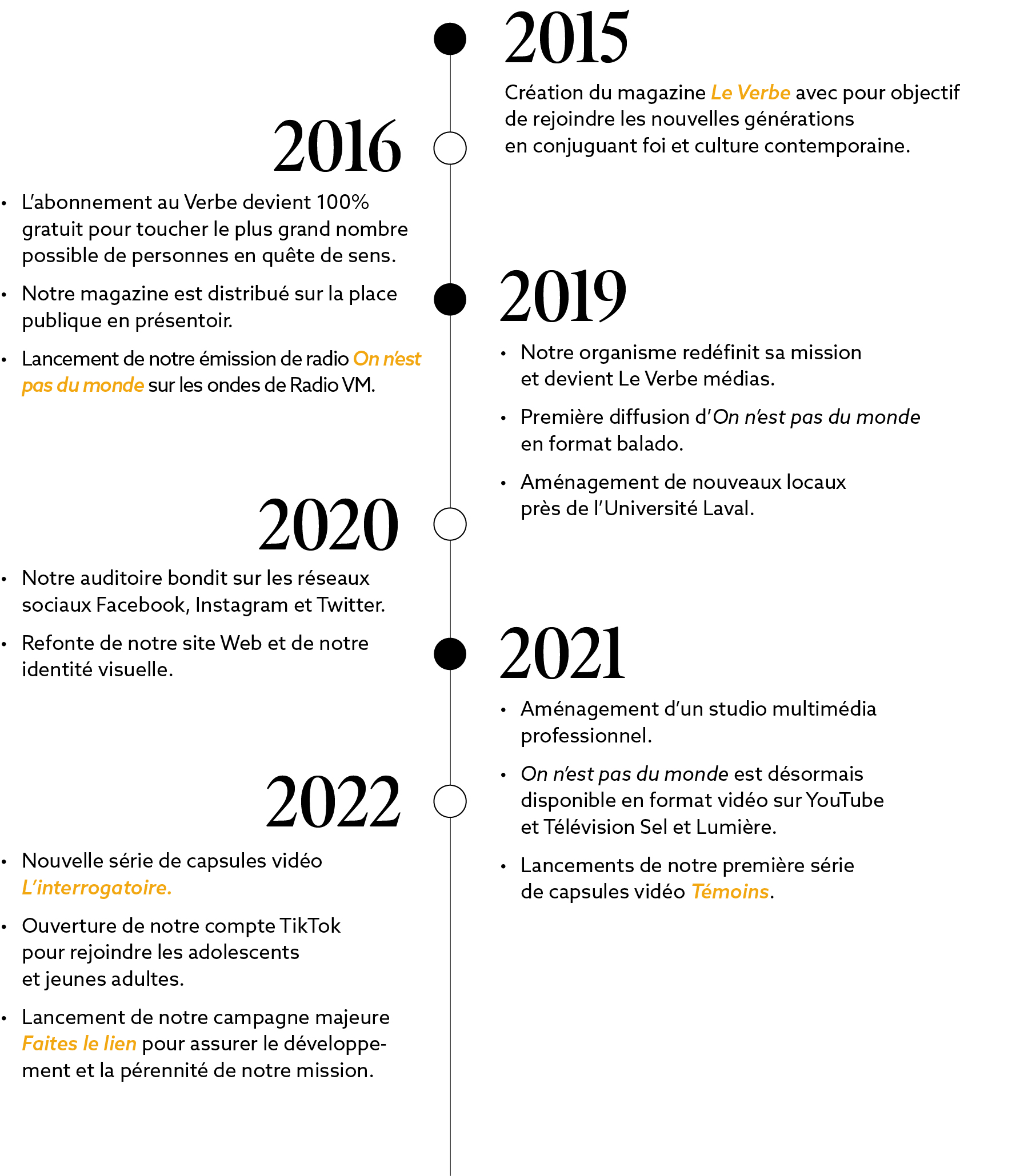 2015

Création du magazine Le Verbe avec pour objectif de rejoindre les nouvelles générations en conjuguant foi et culture contemporaine.

2016

• L'abonnement au Verbe devient 100% gratuit pour toucher le plus grand nombre possible de personnes en quête de sens.

• Notre magazine est distribué sur la place publique en présentoir.

• Lancement de notre émission de radio On n'est pas du monde sur les ondes de Radio VM.

2019

• Notre organisme redéfinit sa mission et devient Le Verbe médias.

• Première diffusion d'On n'est pas du monde en format balado.

• Aménagement de nouveaux locaux près de l'Université Laval.

2020

• Notre auditoire bondit sur les réseaux sociaux Facebook, Instagram et Twitter.

• Refonte de notre site Web et de notre identité visuelle.

2021

• Aménagement d'un studio multimédia professionnel.

• On n'est pas du monde est désormais disponible en format vidéo sur YouTube et Télévision Sel et Lumière.

• Lancements de notre première série de capsules vidéo Témoins.

2022

• Nouvelle série de capsules vidéo L'interrogatoire.

• Ouverture de notre compte TikTok pour rejoindre les adolescents et jeunes adultes.

• Lancement de notre campagne majeure Faites le lien pour assurer le développement et la pérennité de notre mission.